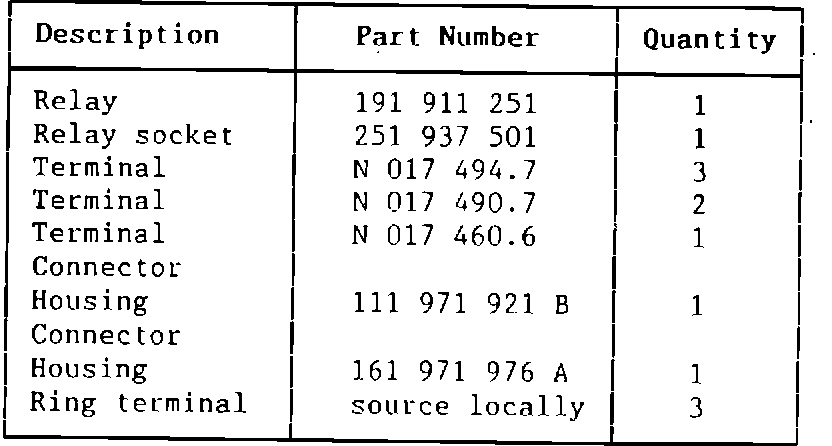 | Description | Part Number | Quantity |
|---|---|---|
| Relay | 191 911 251 | 1 |
| Relay socket | 251 937 501 | 1 |
| Terminal | N 017 494.7 | 3 |
| Terminal | N 017 490.7 | 2 |
| Terminal | N 017 460.6 | 1 |
| Connector Housing | 111 971 921 B | 1 |
| Connector Housing | 161 971 976 A | 1 |
| Ring terminal | source locally | 3 |